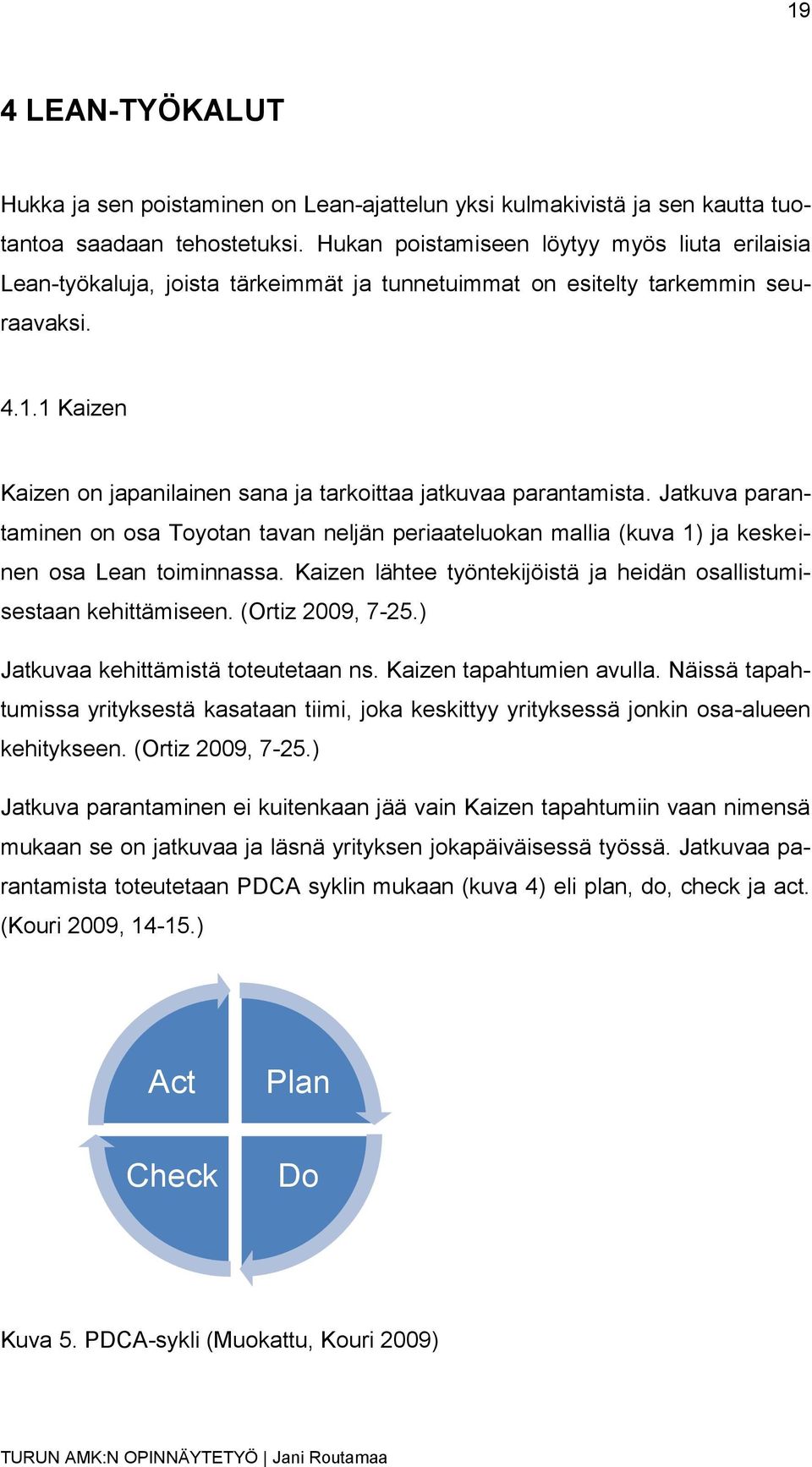 19

4 LEAN-TYÖKALUT

Hukka ja sen poistaminen on Lean-ajattelun yksi kulmakivistä ja sen kautta tuotantoa saadaan tehostetuksi. Hukan poistamiseen löytyy myös liuta erilaisia Lean-työkaluja, joista tärkeimmät ja tunnetuimmat on esitelty tarkemmin seuraavaksi.

4.1.1 Kaizen

Kaizen on japanilainen sana ja tarkoittaa jatkuvaa parantamista. Jatkuva parantaminen on osa Toyotan tavan neljän periaateluokan mallia (kuva 1) ja keskeinen osa Lean toiminnassa. Kaizen lähtee työntekijöistä ja heidän osallistumisestaan kehittämiseen. (Ortiz 2009, 7-25.)

Jatkuvaa kehittämistä toteutetaan ns. Kaizen tapahtumien avulla. Näissä tapahtumissa yrityksestä kasataan tiimi, joka keskittyy yrityksessä jonkin osa-alueen kehitykseen. (Ortiz 2009, 7-25.)

Jatkuva parantaminen ei kuitenkaan jää vain Kaizen tapahtumiin vaan nimensä mukaan se on jatkuvaa ja läsnä yrityksen jokapäiväisessä työssä. Jatkuvaa parantamista toteutetaan PDCA syklin mukaan (kuva 4) eli plan, do, check ja act. (Kouri 2009, 14-15.)

Act
Plan
Check
Do

Kuva 5. PDCA-sykli (Muokattu, Kouri 2009)

TURUN AMK:N OPINNÄYTETYÖ | Jani Routamaa